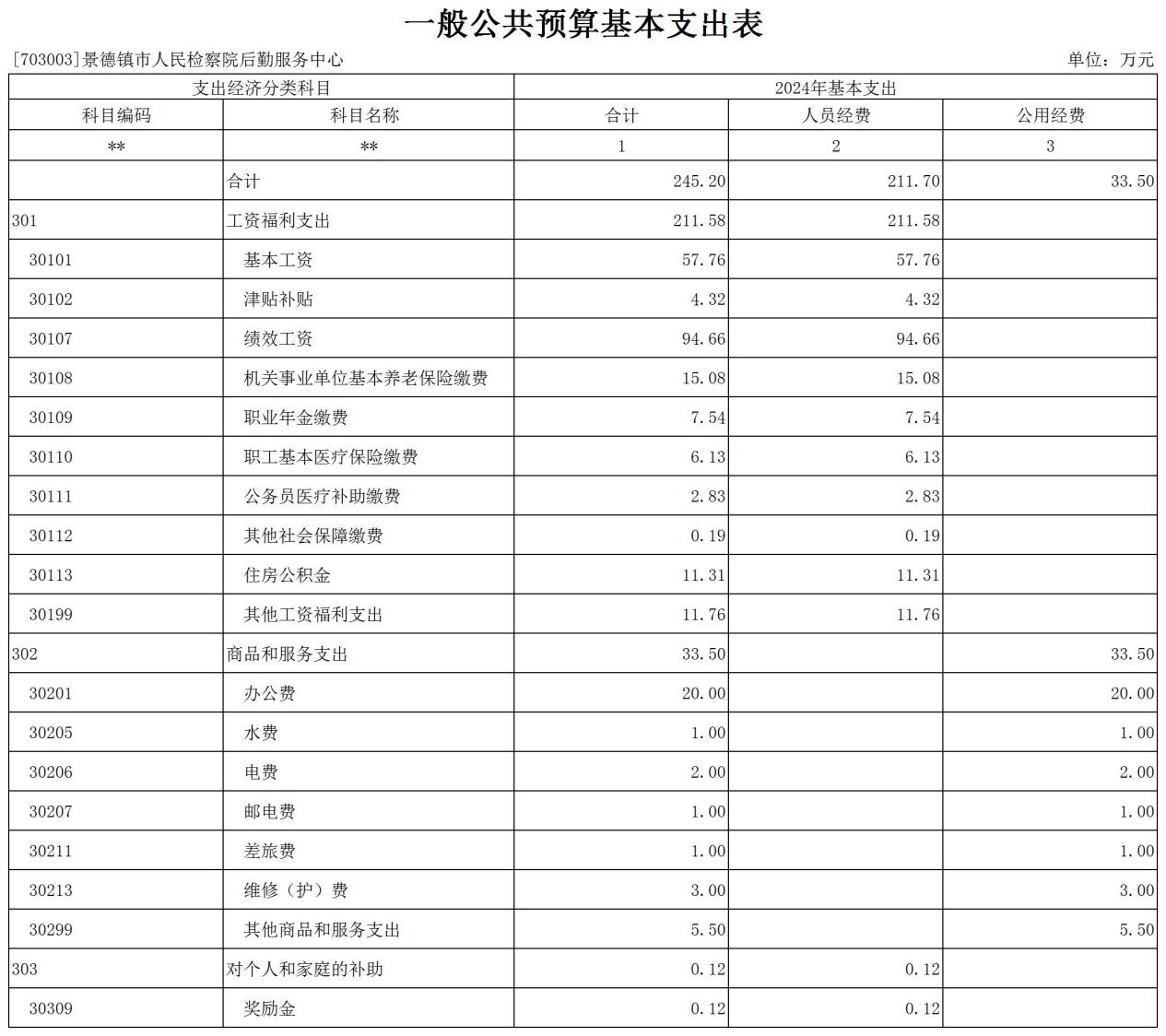 一般公共预算基本支出表

[703003]景德镇市人民检察院后勤服务中心

单位：万元

| 支出经济分类科目 | | 2024年基本支出 | | |
|---|---|---|---|---|
| 科目编码 | 科目名称 | 合计 | 人员经费 | 公用经费 |
| ** | ** | 1 | 2 | 3 |
| | 合计 | 245.20 | 211.70 | 33.50 |
| 301 | 工资福利支出 | 211.58 | 211.58 | |
| 30101 | 基本工资 | 57.76 | 57.76 | |
| 30102 | 津贴补贴 | 4.32 | 4.32 | |
| 30107 | 绩效工资 | 94.66 | 94.66 | |
| 30108 | 机关事业单位基本养老保险缴费 | 15.08 | 15.08 | |
| 30109 | 职业年金缴费 | 7.54 | 7.54 | |
| 30110 | 职工基本医疗保险缴费 | 6.13 | 6.13 | |
| 30111 | 公务员医疗补助缴费 | 2.83 | 2.83 | |
| 30112 | 其他社会保障缴费 | 0.19 | 0.19 | |
| 30113 | 住房公积金 | 11.31 | 11.31 | |
| 30199 | 其他工资福利支出 | 11.76 | 11.76 | |
| 302 | 商品和服务支出 | 33.50 | | 33.50 |
| 30201 | 办公费 | 20.00 | | 20.00 |
| 30205 | 水费 | 1.00 | | 1.00 |
| 30206 | 电费 | 2.00 | | 2.00 |
| 30207 | 邮电费 | 1.00 | | 1.00 |
| 30211 | 差旅费 | 1.00 | | 1.00 |
| 30213 | 维修（护）费 | 3.00 | | 3.00 |
| 30299 | 其他商品和服务支出 | 5.50 | | 5.50 |
| 303 | 对个人和家庭的补助 | 0.12 | 0.12 | |
| 30309 | 奖励金 | 0.12 | 0.12 | |